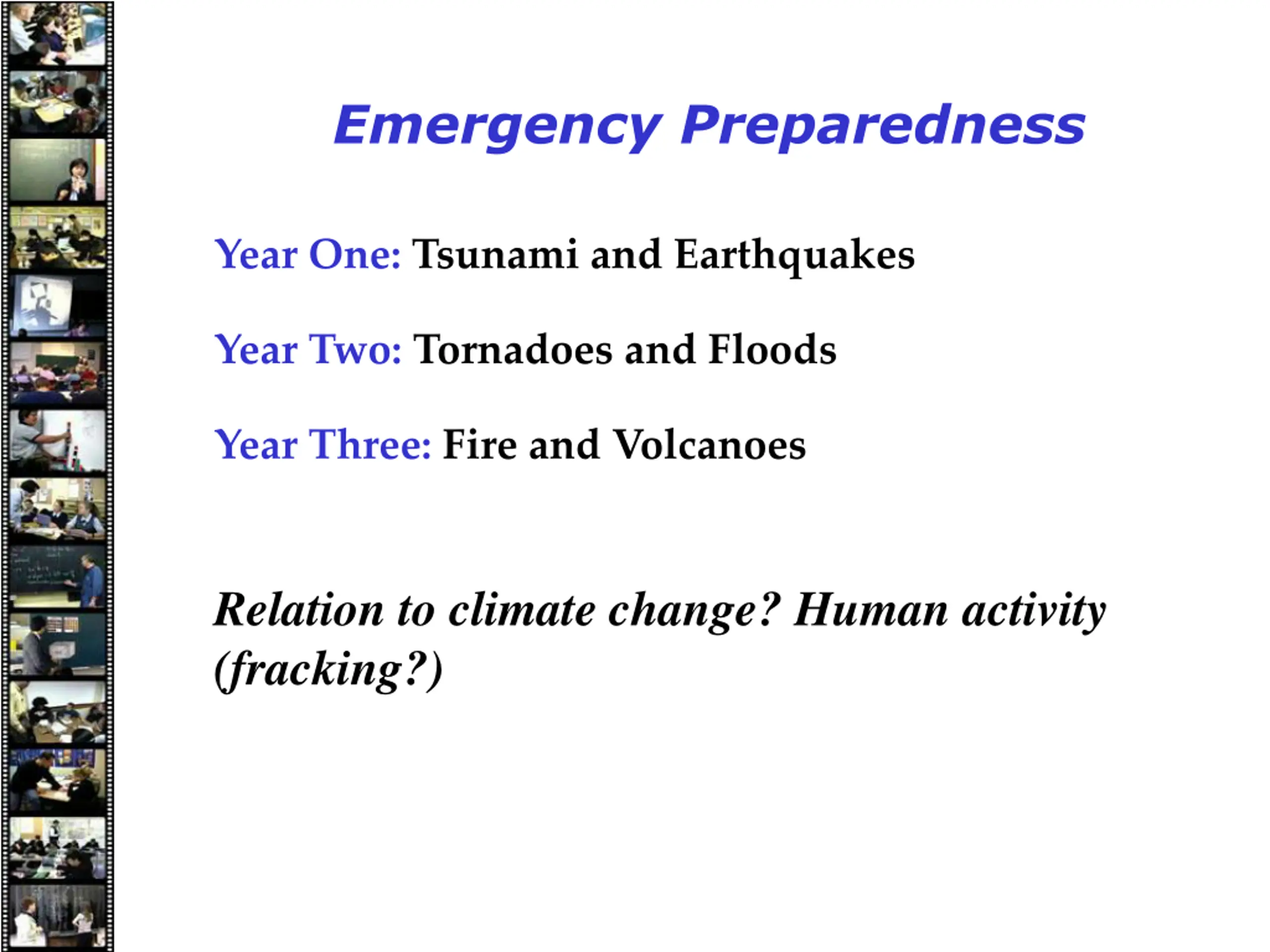 Emergency Preparedness

Year One: Tsunami and Earthquakes

Year Two: Tornadoes and Floods

Year Three: Fire and Volcanoes

Relation to climate change? Human activity (fracking?)